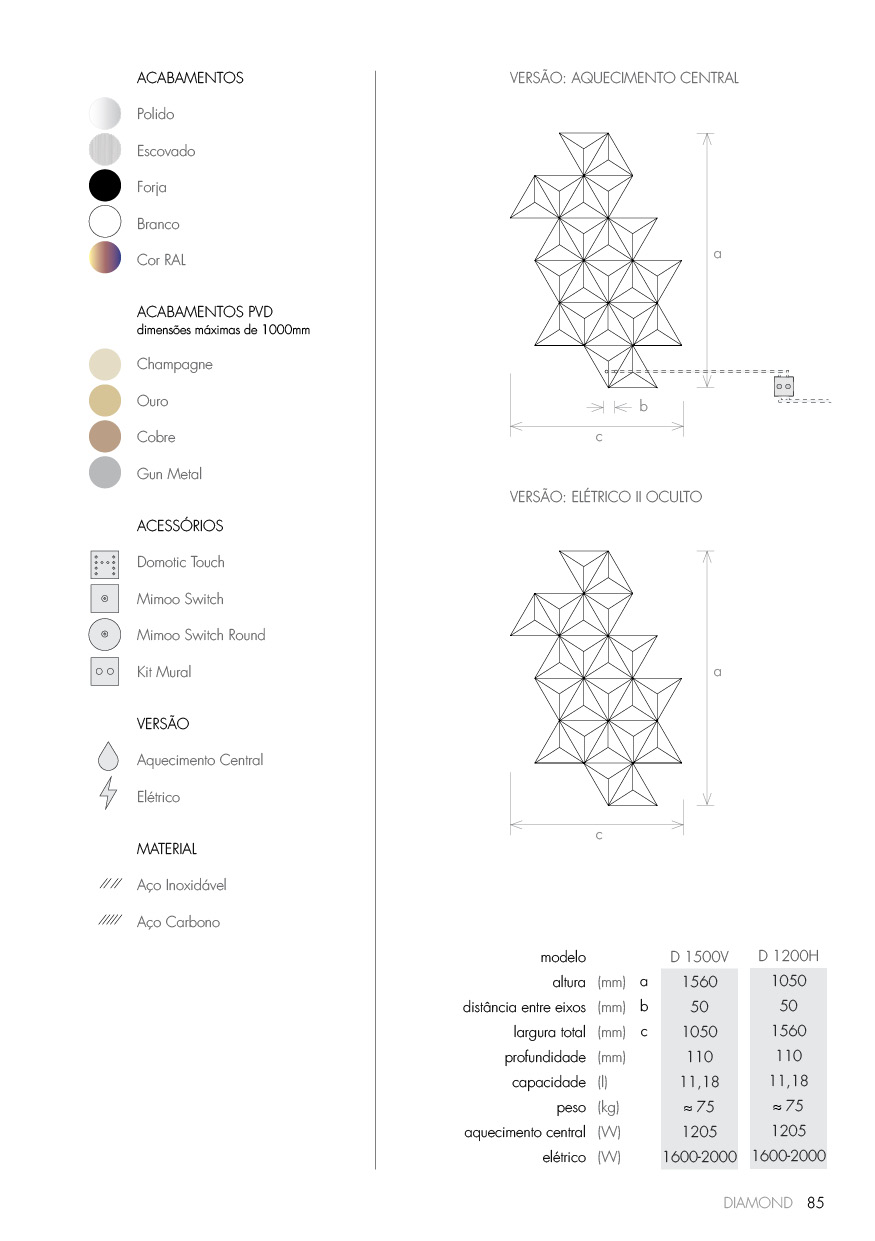 ACABAMENTOS

Polido

Escovado

Forja

Branco

Cor RAL

ACABAMENTOS PVD
dimensões máximas de 1000mm

Champagne

Ouro

Cobre

Gun Metal

ACESSÓRIOS

Domotic Touch

Mimoo Switch

Mimoo Switch Round

Kit Mural

VERSÃO

Aquecimento Central

Elétrico

MATERIAL

Aço Inoxidável

Aço Carbono

VERSÃO: AQUECIMENTO CENTRAL

a

b

c

VERSÃO: ELÉTRICO II OCULTO

a

c

| modelo | | | D 1500V | D 1200H |
|---|---|---|---|---|
| altura | (mm) | a | 1560 | 1050 |
| distância entre eixos | (mm) | b | 50 | 50 |
| largura total | (mm) | c | 1050 | 1560 |
| profundidade | (mm) | | 110 | 110 |
| capacidade | (l) | | 11,18 | 11,18 |
| peso | (kg) | | ≈ 75 | ≈ 75 |
| aquecimento central | (W) | | 1205 | 1205 |
| elétrico | (W) | | 1600-2000 | 1600-2000 |

DIAMOND 85